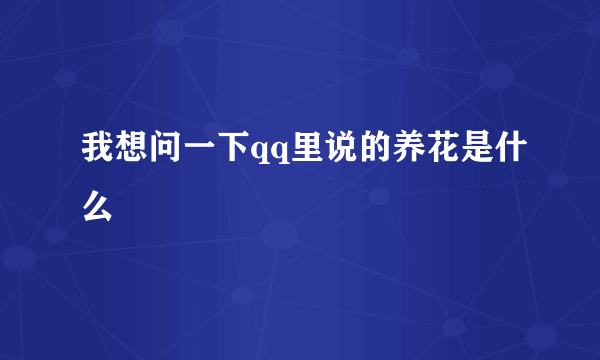 我想问一下qq里说的养花是什么